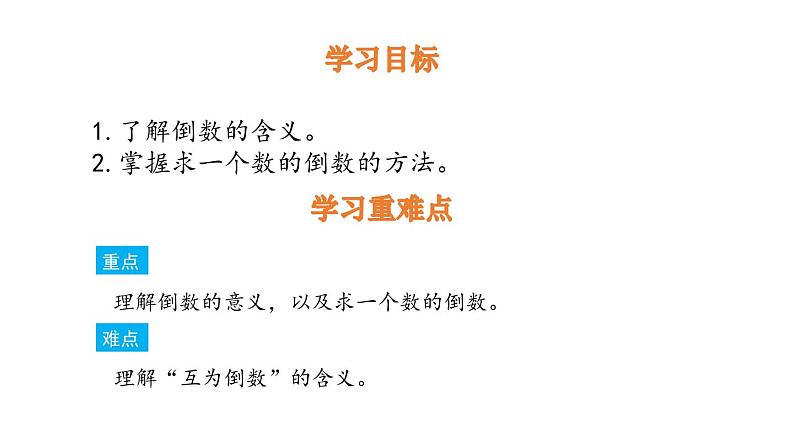 学习目标

1. 了解倒数的含义。
2. 掌握求一个数的倒数的方法。

学习重难点

重点

理解倒数的意义，以及求一个数的倒数。

难点

理解“互为倒数”的含义。